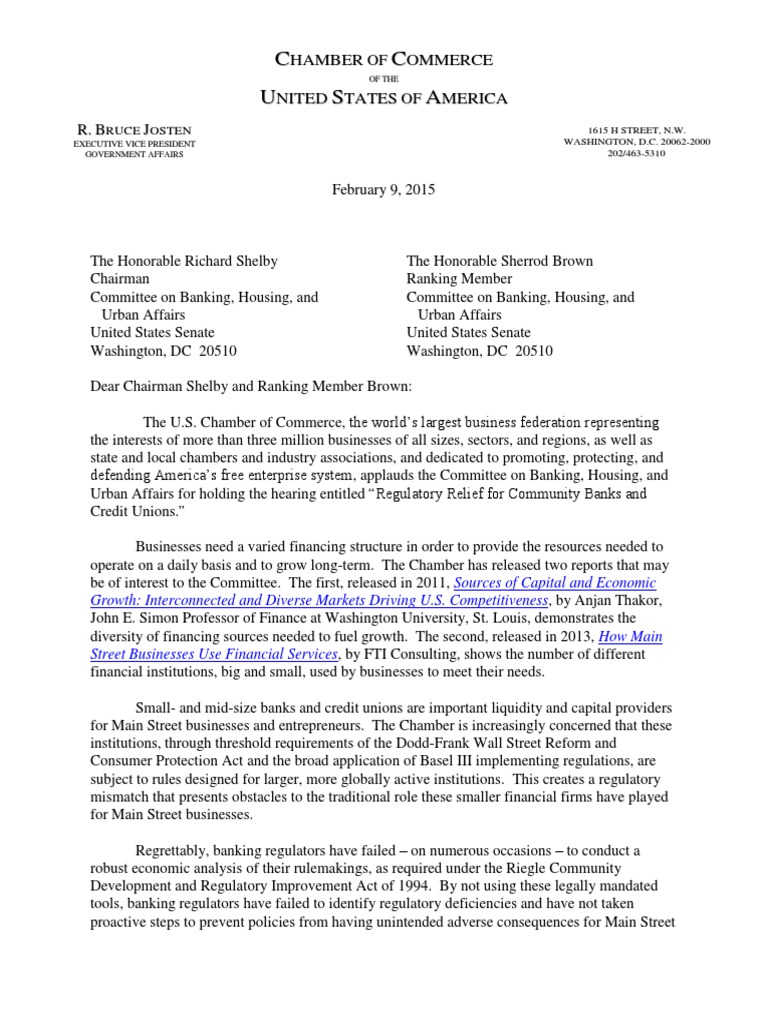 CHAMBER OF COMMERCE
OF THE
UNITED STATES OF AMERICA

R. BRUCE JOSTEN
EXECUTIVE VICE PRESIDENT
GOVERNMENT AFFAIRS

1615 H STREET, N.W.
WASHINGTON, D.C. 20062-2000
202/463-5310

February 9, 2015

The Honorable Richard Shelby
Chairman
Committee on Banking, Housing, and Urban Affairs
United States Senate
Washington, DC 20510

The Honorable Sherrod Brown
Ranking Member
Committee on Banking, Housing, and Urban Affairs
United States Senate
Washington, DC 20510

Dear Chairman Shelby and Ranking Member Brown:

The U.S. Chamber of Commerce, the world's largest business federation representing the interests of more than three million businesses of all sizes, sectors, and regions, as well as state and local chambers and industry associations, and dedicated to promoting, protecting, and defending America's free enterprise system, applauds the Committee on Banking, Housing, and Urban Affairs for holding the hearing entitled "Regulatory Relief for Community Banks and Credit Unions."

Businesses need a varied financing structure in order to provide the resources needed to operate on a daily basis and to grow long-term. The Chamber has released two reports that may be of interest to the Committee. The first, released in 2011, Sources of Capital and Economic Growth: Interconnected and Diverse Markets Driving U.S. Competitiveness, by Anjan Thakor, John E. Simon Professor of Finance at Washington University, St. Louis, demonstrates the diversity of financing sources needed to fuel growth. The second, released in 2013, How Main Street Businesses Use Financial Services, by FTI Consulting, shows the number of different financial institutions, big and small, used by businesses to meet their needs.

Small- and mid-size banks and credit unions are important liquidity and capital providers for Main Street businesses and entrepreneurs. The Chamber is increasingly concerned that these institutions, through threshold requirements of the Dodd-Frank Wall Street Reform and Consumer Protection Act and the broad application of Basel III implementing regulations, are subject to rules designed for larger, more globally active institutions. This creates a regulatory mismatch that presents obstacles to the traditional role these smaller financial firms have played for Main Street businesses.

Regrettably, banking regulators have failed – on numerous occasions – to conduct a robust economic analysis of their rulemakings, as required under the Riegle Community Development and Regulatory Improvement Act of 1994. By not using these legally mandated tools, banking regulators have failed to identify regulatory deficiencies and have not taken proactive steps to prevent policies from having unintended adverse consequences for Main Street